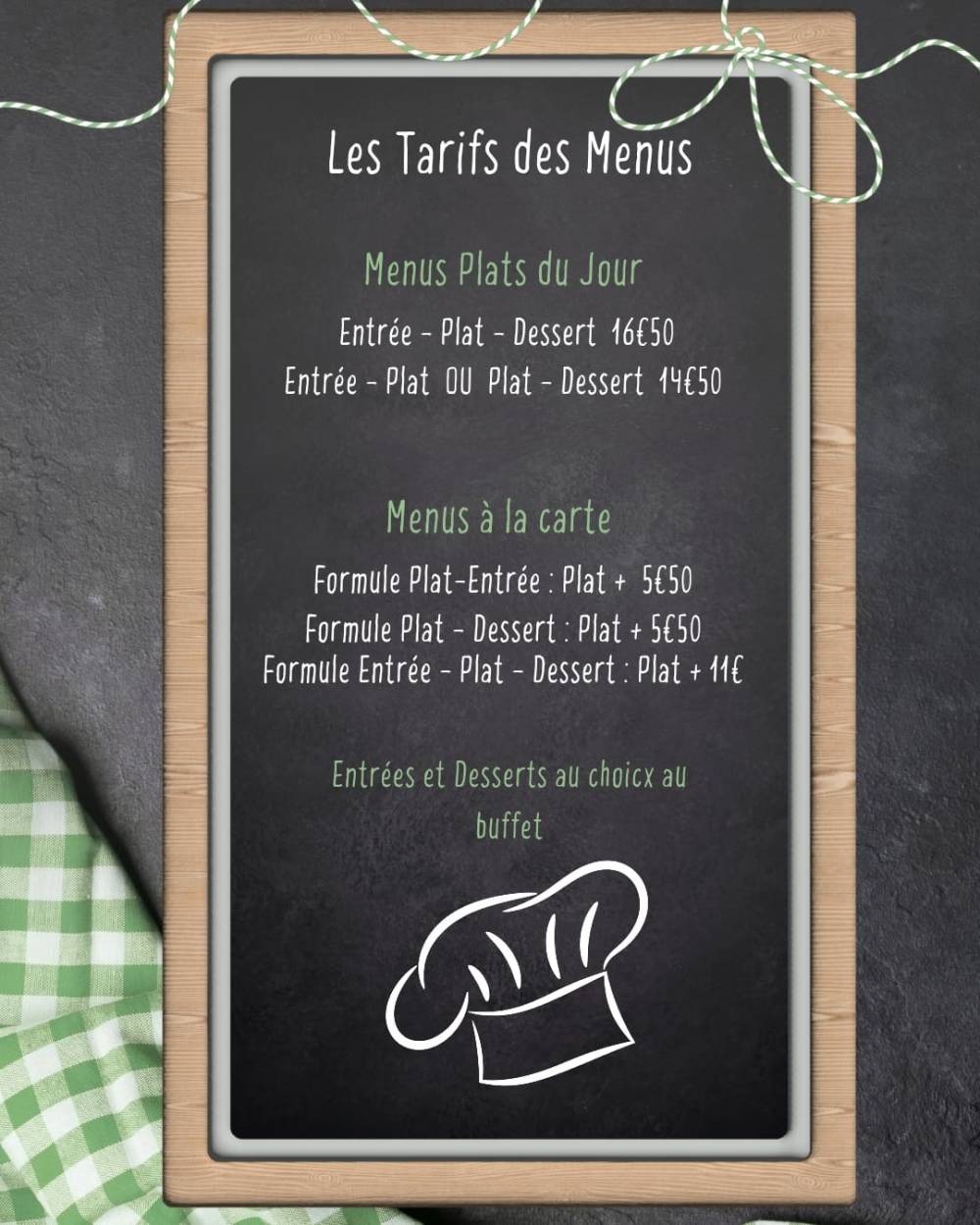 Les Tarifs des Menus

Menus Plats du Jour

Entrée - Plat - Dessert 16€50
Entrée - Plat OU Plat - Dessert 14€50

Menus à la carte

Formule Plat-Entrée : Plat + 5€50
Formule Plat - Dessert : Plat + 5€50
Formule Entrée - Plat - Dessert : Plat + 11€

Entrées et Desserts au choicx au buffet